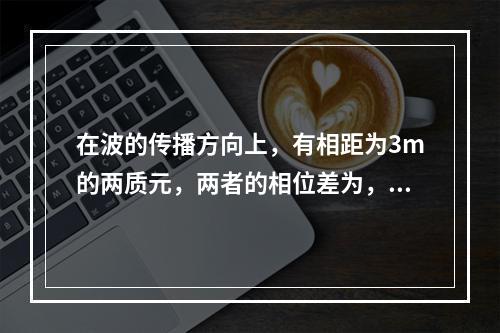 在波的传播方向上，有相距为3m的两质元，两者的相位差为，...